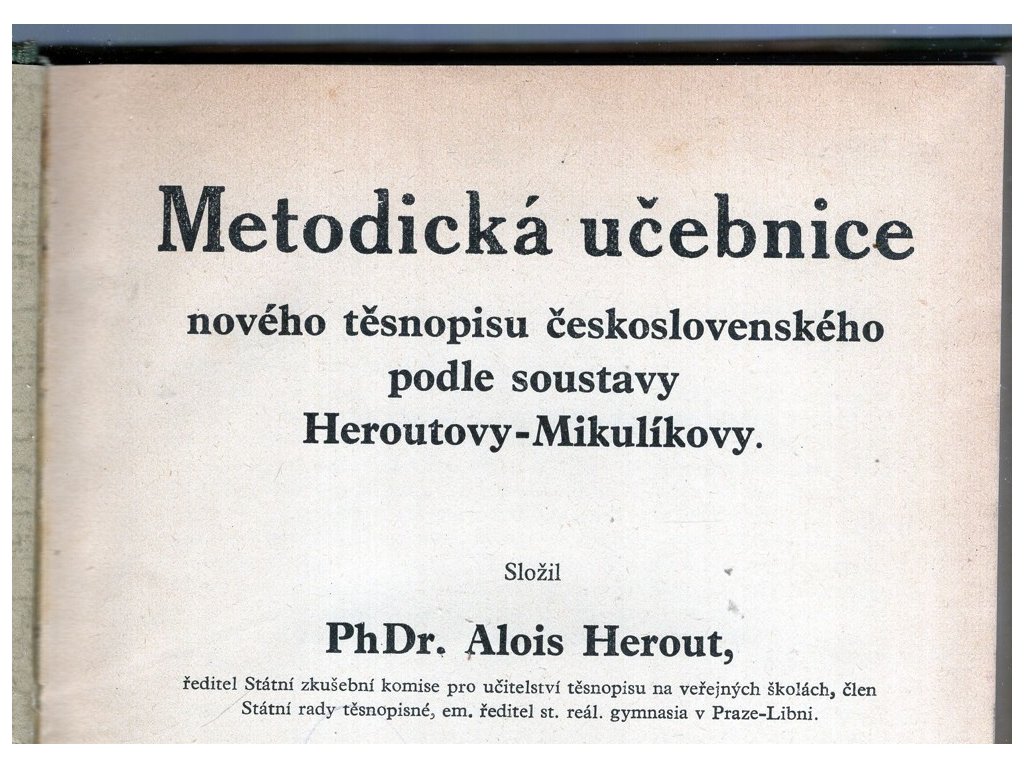 Metodická učebnice

nového těsnopisu československého
podle soustavy
Heroutovy-Mikulíkovy.

Složil

PhDr. Alois Herout,

ředitel Státní zkušební komise pro učitelství těsnopisu na veřejných školách, člen Státní rady těsnopisné, em. ředitel st. reál. gymnasia v Praze-Libni.